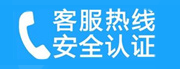 客服热线
安全认证